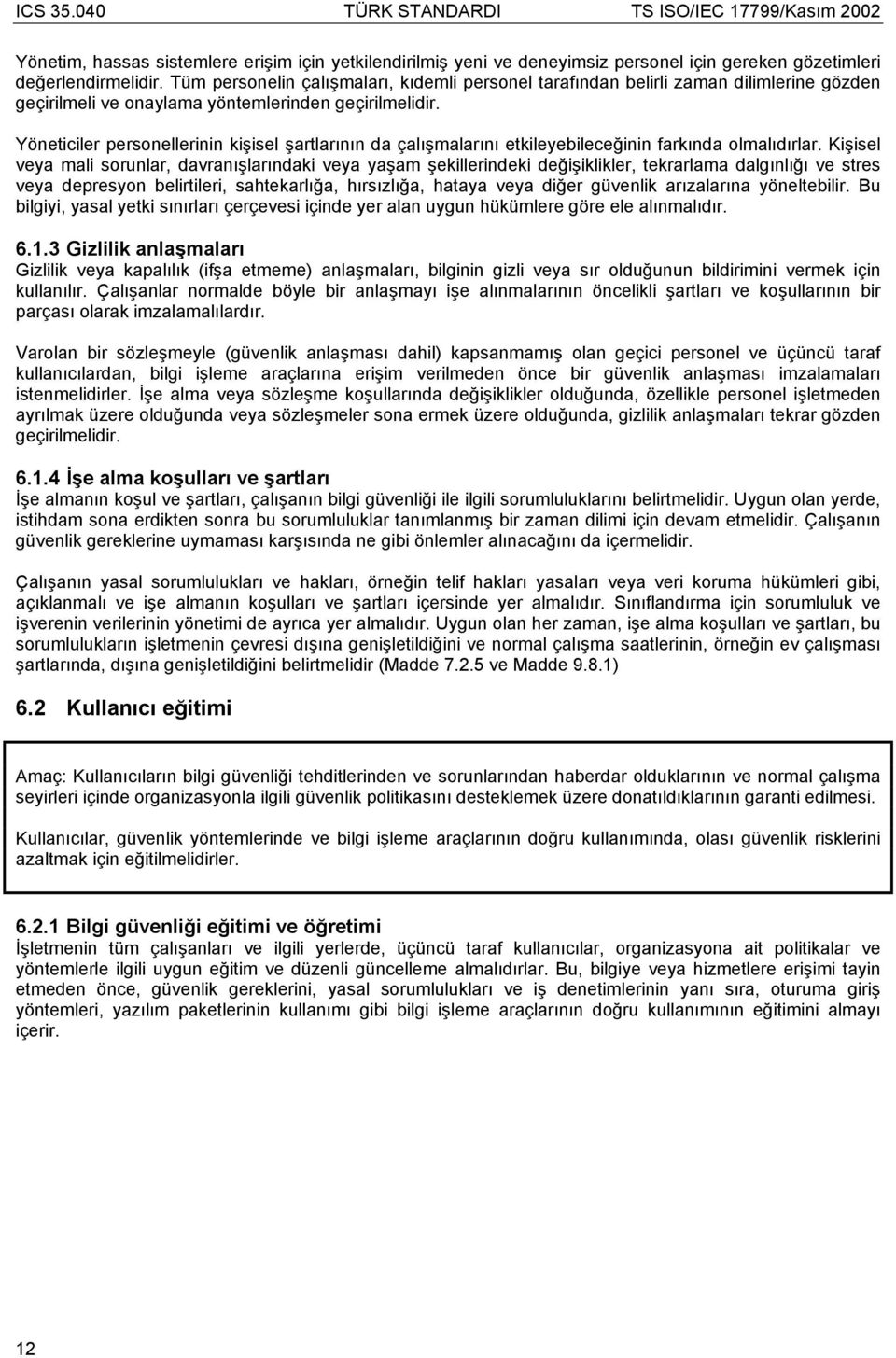 ICS 35.040 TÜRK STANDARDI TS ISO/IEC 17799/Kasım 2002

Yönetim, hassas sistemlere erişim için yetkilendirilmiş yeni ve deneyimsiz personel için gereken gözetimleri değerlendirmelidir. Tüm personelin çalışmaları, kıdemli personel tarafından belirli zaman dilimlerine gözden geçirilmeli ve onaylama yöntemlerinden geçirilmelidir.

Yöneticiler personellerinin kişisel şartlarının da çalışmalarını etkileyebileceğinin farkında olmalıdırlar. Kişisel veya mali sorunlar, davranışlarındaki veya yaşam şekillerindeki değişiklikler, tekrarlama dalgınlığı ve stres veya depresyon belirtileri, sahtekarlığa, hırsızlığa, hataya veya diğer güvenlik arızalarına yöneltebilir. Bu bilgiyi, yasal yetki sınırları çerçevesi içinde yer alan uygun hükümlere göre ele alınmalıdır.

6.1.3 Gizlilik anlaşmaları
Gizlilik veya kapalılık (ifşa etmeme) anlaşmaları, bilginin gizli veya sır olduğunun bildirimini vermek için kullanılır. Çalışanlar normalde böyle bir anlaşmayı işe alınmalarının öncelikli şartları ve koşullarının bir parçası olarak imzalamalılardır.

Varolan bir sözleşmeyle (güvenlik anlaşması dahil) kapsanmamış olan geçici personel ve üçüncü taraf kullanıcılardan, bilgi işleme araçlarına erişim verilmeden önce bir güvenlik anlaşması imzalamaları istenmelidirler. İşe alma veya sözleşme koşullarında değişiklikler olduğunda, özellikle personel işletmeden ayrılmak üzere olduğunda veya sözleşmeler sona ermek üzere olduğunda, gizlilik anlaşmaları tekrar gözden geçirilmelidir.

6.1.4 İşe alma koşulları ve şartları
İşe almanın koşul ve şartları, çalışanın bilgi güvenliği ile ilgili sorumluluklarını belirtmelidir. Uygun olan yerde, istihdam sona erdikten sonra bu sorumluluklar tanımlanmış bir zaman dilimi için devam etmelidir. Çalışanın güvenlik gereklerine uymaması karşısında ne gibi önlemler alınacağını da içermelidir.

Çalışanın yasal sorumlulukları ve hakları, örneğin telif hakları yasaları veya veri koruma hükümleri gibi, açıklanmalı ve işe almanın koşulları ve şartları içersinde yer almalıdır. Sınıflandırma için sorumluluk ve işverenin verilerinin yönetimi de ayrıca yer almalıdır. Uygun olan her zaman, işe alma koşulları ve şartları, bu sorumlulukların işletmenin çevresi dışına genişletildiğini ve normal çalışma saatlerinin, örneğin ev çalışması şartlarında, dışına genişletildiğini belirtmelidir (Madde 7.2.5 ve Madde 9.8.1)

6.2 Kullanıcı eğitimi

Amaç: Kullanıcıların bilgi güvenliği tehditlerinden ve sorunlarından haberdar olduklarının ve normal çalışma seyirleri içinde organizasyonla ilgili güvenlik politikasını desteklemek üzere donatıldıklarının garanti edilmesi.

Kullanıcılar, güvenlik yöntemlerinde ve bilgi işleme araçlarının doğru kullanımında, olası güvenlik risklerini azaltmak için eğitilmelidirler.

6.2.1 Bilgi güvenliği eğitimi ve öğretimi
İşletmenin tüm çalışanları ve ilgili yerlerde, üçüncü taraf kullanıcılar, organizasyona ait politikalar ve yöntemlerle ilgili uygun eğitim ve düzenli güncelleme almalıdırlar. Bu, bilgiye veya hizmetlere erişimi tayin etmeden önce, güvenlik gereklerini, yasal sorumlulukları ve iş denetimlerinin yanı sıra, oturuma giriş yöntemleri, yazılım paketlerinin kullanımı gibi bilgi işleme araçlarının doğru kullanımının eğitimini almayı içerir.

12